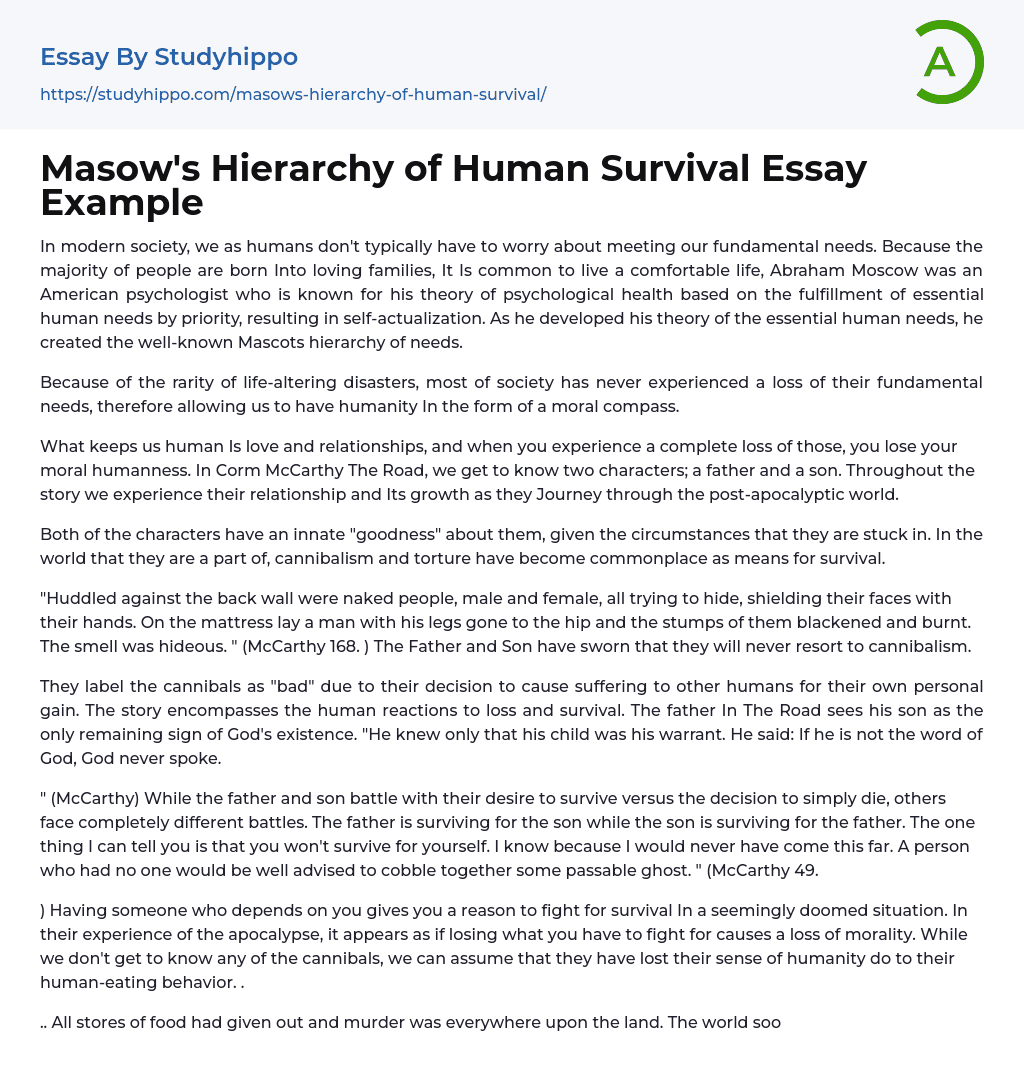 Essay By Studyhippo

https://studyhippo.com/masows-hierarchy-of-human-survival/

A

Masow's Hierarchy of Human Survival Essay Example

In modern society, we as humans don't typically have to worry about meeting our fundamental needs. Because the majority of people are born Into loving families, It Is common to live a comfortable life, Abraham Moscow was an American psychologist who is known for his theory of psychological health based on the fulfillment of essential human needs by priority, resulting in self-actualization. As he developed his theory of the essential human needs, he created the well-known Mascots hierarchy of needs.

Because of the rarity of life-altering disasters, most of society has never experienced a loss of their fundamental needs, therefore allowing us to have humanity In the form of a moral compass.

What keeps us human Is love and relationships, and when you experience a complete loss of those, you lose your moral humanness. In Corm McCarthy The Road, we get to know two characters; a father and a son. Throughout the story we experience their relationship and Its growth as they Journey through the post-apocalyptic world.

Both of the characters have an innate "goodness" about them, given the circumstances that they are stuck in. In the world that they are a part of, cannibalism and torture have become commonplace as means for survival.

"Huddled against the back wall were naked people, male and female, all trying to hide, shielding their faces with their hands. On the mattress lay a man with his legs gone to the hip and the stumps of them blackened and burnt. The smell was hideous. " (McCarthy 168. ) The Father and Son have sworn that they will never resort to cannibalism.

They label the cannibals as "bad" due to their decision to cause suffering to other humans for their own personal gain. The story encompasses the human reactions to loss and survival. The father In The Road sees his son as the only remaining sign of God's existence. "He knew only that his child was his warrant. He said: If he is not the word of God, God never spoke.

" (McCarthy) While the father and son battle with their desire to survive versus the decision to simply die, others face completely different battles. The father is surviving for the son while the son is surviving for the father. The one thing I can tell you is that you won't survive for yourself. I know because I would never have come this far. A person who had no one would be well advised to cobble together some passable ghost. " (McCarthy 49.

) Having someone who depends on you gives you a reason to fight for survival In a seemingly doomed situation. In their experience of the apocalypse, it appears as if losing what you have to fight for causes a loss of morality. While we don't get to know any of the cannibals, we can assume that they have lost their sense of humanity do to their human-eating behavior. .

.. All stores of food had given out and murder was everywhere upon the land. The world soo